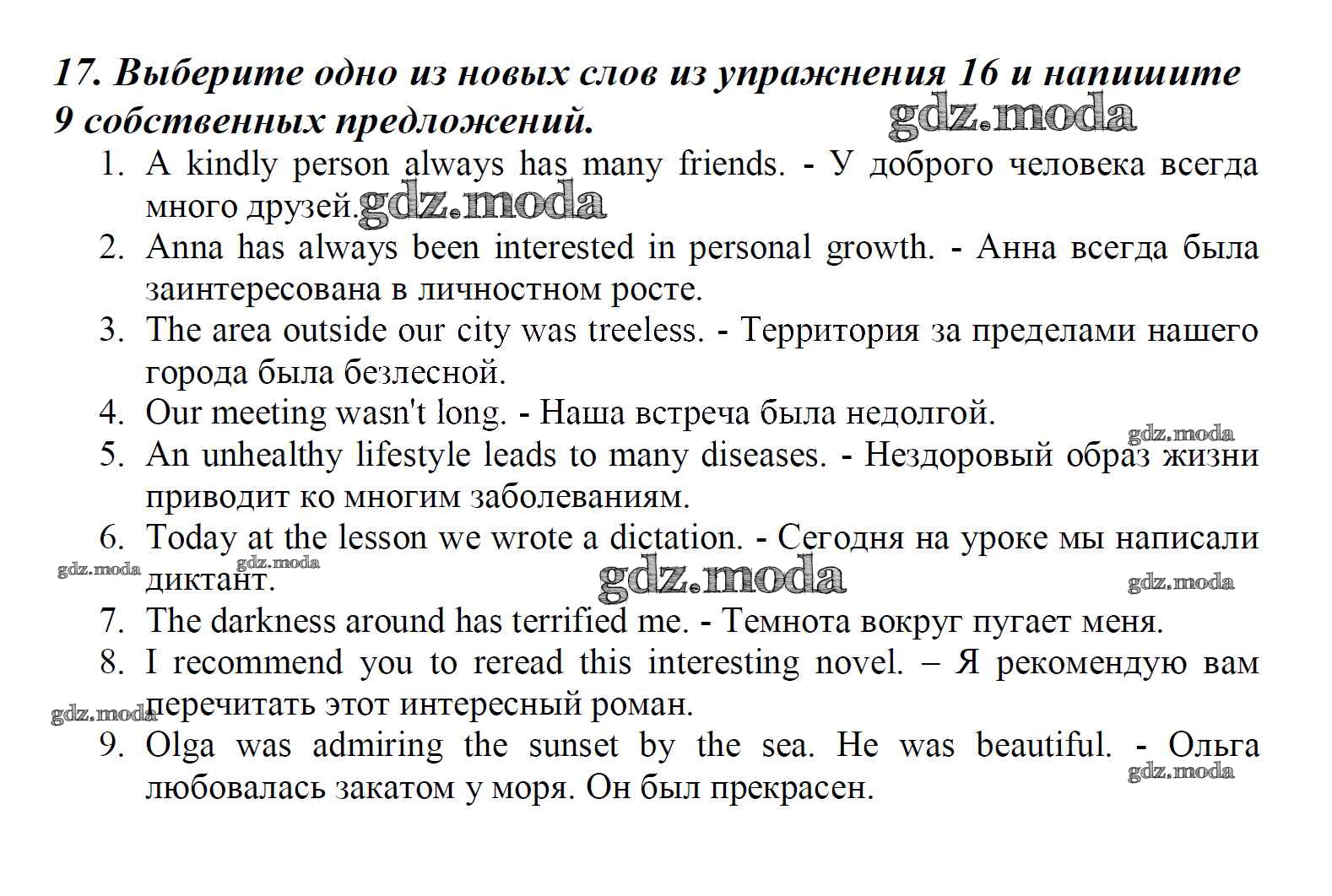 17. Выберите одно из новых слов из упражнения 16 и напишите 9 собственных предложений.

gdz.moda

1. A kindly person always has many friends. - У доброго человека всегда много друзей.

gdz.moda

2. Anna has always been interested in personal growth. - Анна всегда была заинтересована в личностном росте.
3. The area outside our city was treeless. - Территория за пределами нашего города была безлесной.
4. Our meeting wasn't long. - Наша встреча была недолгой.

gdz.moda

5. An unhealthy lifestyle leads to many diseases. - Нездоровый образ жизни приводит ко многим заболеваниям.
6. Today at the lesson we wrote a dictation. - Сегодня на уроке мы написали диктант.

gdz.moda gdz.moda gdz.moda gdz.moda

7. The darkness around has terrified me. - Темнота вокруг пугает меня.
8. I recommend you to reread this interesting novel. – Я рекомендую вам перечитать этот интересный роман.

gdz.moda

9. Olga was admiring the sunset by the sea. He was beautiful. - Ольга любовалась закатом у моря. Он был прекрасен.

gdz.moda